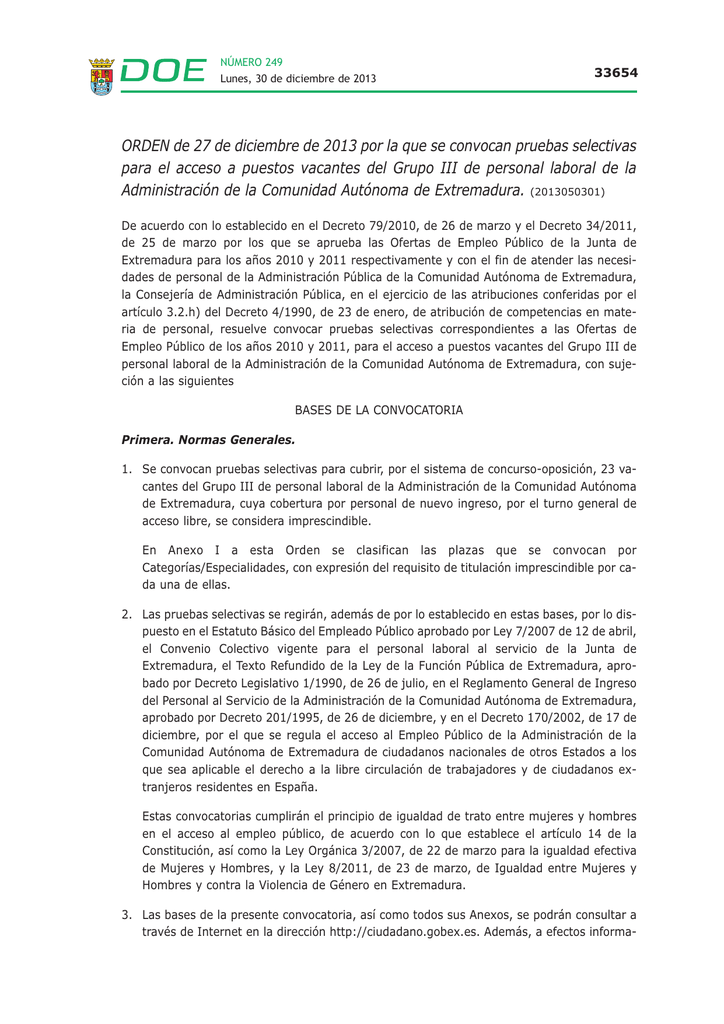 DOE NÚMERO 249
Lunes, 30 de diciembre de 2013

33654

ORDEN de 27 de diciembre de 2013 por la que se convocan pruebas selectivas para el acceso a puestos vacantes del Grupo III de personal laboral de la Administración de la Comunidad Autónoma de Extremadura. (2013050301)

De acuerdo con lo establecido en el Decreto 79/2010, de 26 de marzo y el Decreto 34/2011, de 25 de marzo por los que se aprueba las Ofertas de Empleo Público de la Junta de Extremadura para los años 2010 y 2011 respectivamente y con el fin de atender las necesidades de personal de la Administración Pública de la Comunidad Autónoma de Extremadura, la Consejería de Administración Pública, en el ejercicio de las atribuciones conferidas por el artículo 3.2.h) del Decreto 4/1990, de 23 de enero, de atribución de competencias en materia de personal, resuelve convocar pruebas selectivas correspondientes a las Ofertas de Empleo Público de los años 2010 y 2011, para el acceso a puestos vacantes del Grupo III de personal laboral de la Administración de la Comunidad Autónoma de Extremadura, con sujeción a las siguientes

BASES DE LA CONVOCATORIA

Primera. Normas Generales.

1. Se convocan pruebas selectivas para cubrir, por el sistema de concurso-oposición, 23 vacantes del Grupo III de personal laboral de la Administración de la Comunidad Autónoma de Extremadura, cuya cobertura por personal de nuevo ingreso, por el turno general de acceso libre, se considera imprescindible.

En Anexo I a esta Orden se clasifican las plazas que se convocan por Categorías/Especialidades, con expresión del requisito de titulación imprescindible por cada una de ellas.

2. Las pruebas selectivas se regirán, además de por lo establecido en estas bases, por lo dispuesto en el Estatuto Básico del Empleado Público aprobado por Ley 7/2007 de 12 de abril, el Convenio Colectivo vigente para el personal laboral al servicio de la Junta de Extremadura, el Texto Refundido de la Ley de la Función Pública de Extremadura, aprobado por Decreto Legislativo 1/1990, de 26 de julio, en el Reglamento General de Ingreso del Personal al Servicio de la Administración de la Comunidad Autónoma de Extremadura, aprobado por Decreto 201/1995, de 26 de diciembre, y en el Decreto 170/2002, de 17 de diciembre, por el que se regula el acceso al Empleo Público de la Administración de la Comunidad Autónoma de Extremadura de ciudadanos nacionales de otros Estados a los que sea aplicable el derecho a la libre circulación de trabajadores y de ciudadanos extranjeros residentes en España.

Estas convocatorias cumplirán el principio de igualdad de trato entre mujeres y hombres en el acceso al empleo público, de acuerdo con lo que establece el artículo 14 de la Constitución, así como la Ley Orgánica 3/2007, de 22 de marzo para la igualdad efectiva de Mujeres y Hombres, y la Ley 8/2011, de 23 de marzo, de Igualdad entre Mujeres y Hombres y contra la Violencia de Género en Extremadura.

3. Las bases de la presente convocatoria, así como todos sus Anexos, se podrán consultar a través de Internet en la dirección http://ciudadano.gobex.es. Además, a efectos informa-